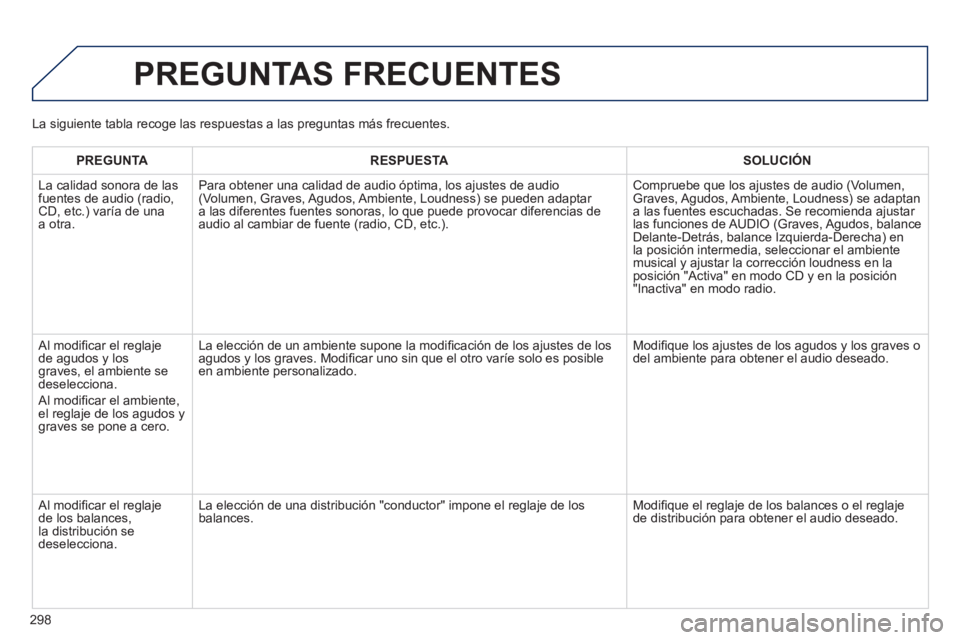 PREGUNTAS FRECUENTES

La siguiente tabla recoge las respuestas a las preguntas más frecuentes.

| PREGUNTA | RESPUESTA | SOLUCIÓN |
|---|---|---|
| La calidad sonora de las fuentes de audio (radio, CD, etc.) varía de una a otra. | Para obtener una calidad de audio óptima, los ajustes de audio (Volumen, Graves, Agudos, Ambiente, Loudness) se pueden adaptar a las diferentes fuentes sonoras, lo que puede provocar diferencias de audio al cambiar de fuente (radio, CD, etc.). | Compruebe que los ajustes de audio (Volumen, Graves, Agudos, Ambiente, Loudness) se adaptan a las fuentes escuchadas. Se recomienda ajustar las funciones de AUDIO (Graves, Agudos, balance Delante-Detrás, balance Izquierda-Derecha) en la posición intermedia, seleccionar el ambiente musical y ajustar la corrección loudness en la posición "Activa" en modo CD y en la posición "Inactiva" en modo radio. |
| Al modificar el reglaje de agudos y los graves, el ambiente se deselecciona. Al modificar el ambiente, el reglaje de los agudos y graves se pone a cero. | La elección de un ambiente supone la modificación de los ajustes de los agudos y los graves. Modificar uno sin que el otro varíe solo es posible en ambiente personalizado. | Modifique los ajustes de los agudos y los graves o del ambiente para obtener el audio deseado. |
| Al modificar el reglaje de los balances, la distribución se deselecciona. | La elección de una distribución "conductor" impone el reglaje de los balances. | Modifique el reglaje de los balances o el reglaje de distribución para obtener el audio deseado. |

298

carmanualsonline.info